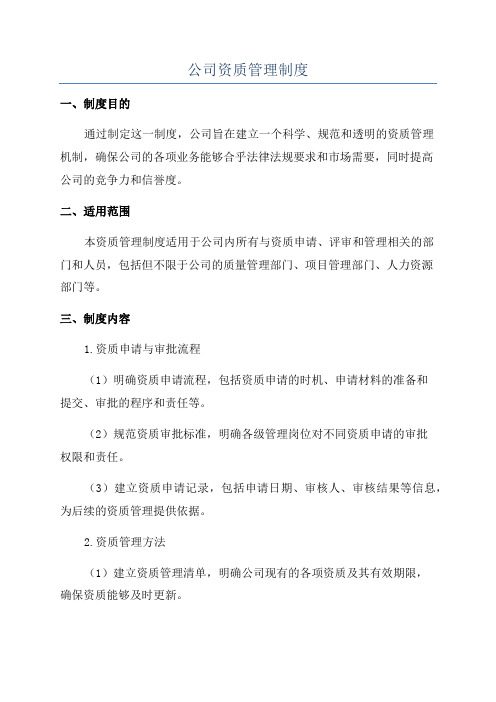 公司资质管理制度

一、制度目的

通过制定这一制度，公司旨在建立一个科学、规范和透明的资质管理机制，确保公司的各项业务能够合乎法律法规要求和市场需要，同时提高公司的竞争力和信誉度。

二、适用范围

本资质管理制度适用于公司内所有与资质申请、评审和管理相关的部门和人员，包括但不限于公司的质量管理部门、项目管理部门、人力资源部门等。

三、制度内容

1.资质申请与审批流程

（1）明确资质申请流程，包括资质申请的时机、申请材料的准备和提交、审批的程序和责任等。

（2）规范资质审批标准，明确各级管理岗位对不同资质申请的审批权限和责任。

（3）建立资质申请记录，包括申请日期、审核人、审核结果等信息，为后续的资质管理提供依据。

2.资质管理方法

（1）建立资质管理清单，明确公司现有的各项资质及其有效期限，确保资质能够及时更新。